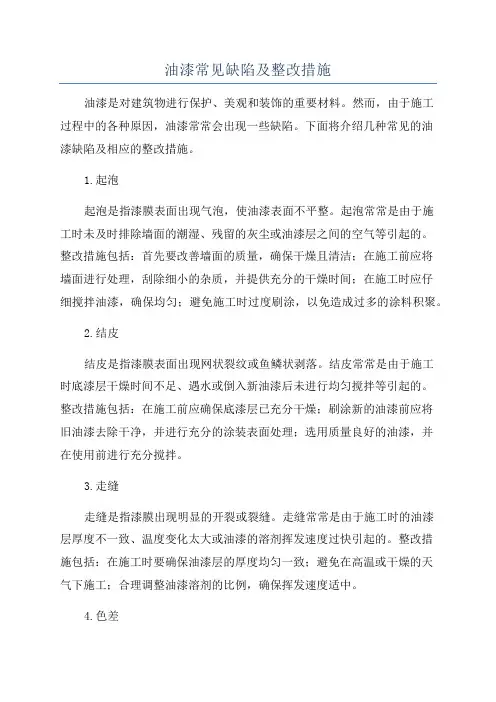 油漆常见缺陷及整改措施

油漆是对建筑物进行保护、美观和装饰的重要材料。然而，由于施工过程中的各种原因，油漆常常会出现一些缺陷。下面将介绍几种常见的油漆缺陷及相应的整改措施。

1.起泡

起泡是指漆膜表面出现气泡，使油漆表面不平整。起泡常常是由于施工时未及时排除墙面的潮湿、残留的灰尘或油漆层之间的空气等引起的。整改措施包括：首先要改善墙面的质量，确保干燥且清洁；在施工前应将墙面进行处理，刮除细小的杂质，并提供充分的干燥时间；在施工时应仔细搅拌油漆，确保均匀；避免施工时过度刷涂，以免造成过多的涂料积聚。

2.结皮

结皮是指漆膜表面出现网状裂纹或鱼鳞状剥落。结皮常常是由于施工时底漆层干燥时间不足、遇水或倒入新油漆后未进行均匀搅拌等引起的。整改措施包括：在施工前应确保底漆层已充分干燥；刷涂新的油漆前应将旧油漆去除干净，并进行充分的涂装表面处理；选用质量良好的油漆，并在使用前进行充分搅拌。

3.走缝

走缝是指漆膜出现明显的开裂或裂缝。走缝常常是由于施工时的油漆层厚度不一致、温度变化太大或油漆的溶剂挥发速度过快引起的。整改措施包括：在施工时要确保油漆层的厚度均匀一致；避免在高温或干燥的天气下施工；合理调整油漆溶剂的比例，确保挥发速度适中。

4.色差